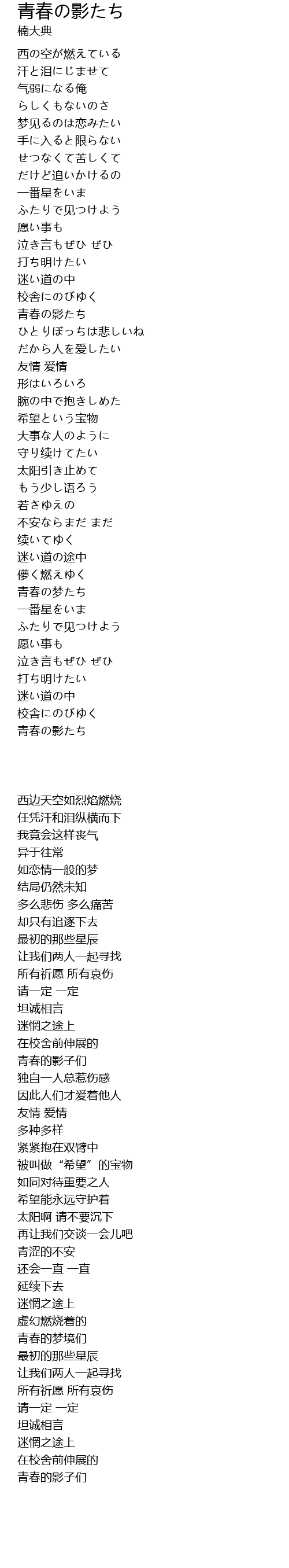 青春の影たち
楠大典

西の空が燃えている
汗と泪にじませて
气弱になる俺
らしくもないのさ
梦见るのは恋みたい
手に入ると限らない
せつなくて苦しくて
だけど追いかけるの
一番星をいま
ふたりで见つけよう
愿い事も
泣き言もぜひ ぜひ
打ち明けたい
迷い道の中
校舍にのびゆく
青春の影たち
ひとりぼっちは悲しいね
だから人を爱したい
友情 爱情
形はいろいろ
腕の中で抱きしめた
希望という宝物
大事な人のように
守り续けてたい
太阳引き止めて
もう少し语ろう
若さゆえの
不安ならまだ まだ
续いてゆく
迷い道の途中
儚く燃えゆく
青春の梦たち
一番星をいま
ふたりで见つけよう
愿い事も
泣き言もぜひ ぜひ
打ち明けたい
迷い道の中
校舍にのびゆく
青春の影たち

西边天空如烈焰燃烧
任凭汗和泪纵横而下
我竟会这样丧气
异于往常
如恋情一般的梦
结局仍然未知
多么悲伤 多么痛苦
却只有追逐下去
最初的那些星辰
让我们两人一起寻找
所有祈愿 所有哀伤
请一定 一定
坦诚相言
迷惘之途上
在校舍前伸展的
青春的影子们
独自一人总惹伤感
因此人们才爱着他人
友情 爱情
多种多样
紧紧抱在双臂中
被叫做“希望”的宝物
如同对待重要之人
希望能永远守护着
太阳啊 请不要沉下
再让我们交谈一会儿吧
青涩的不安
还会一直 一直
延续下去
迷惘之途上
虚幻燃烧着的
青春的梦境们
最初的那些星辰
让我们两人一起寻找
所有祈愿 所有哀伤
请一定 一定
坦诚相言
迷惘之途上
在校舍前伸展的
青春的影子们